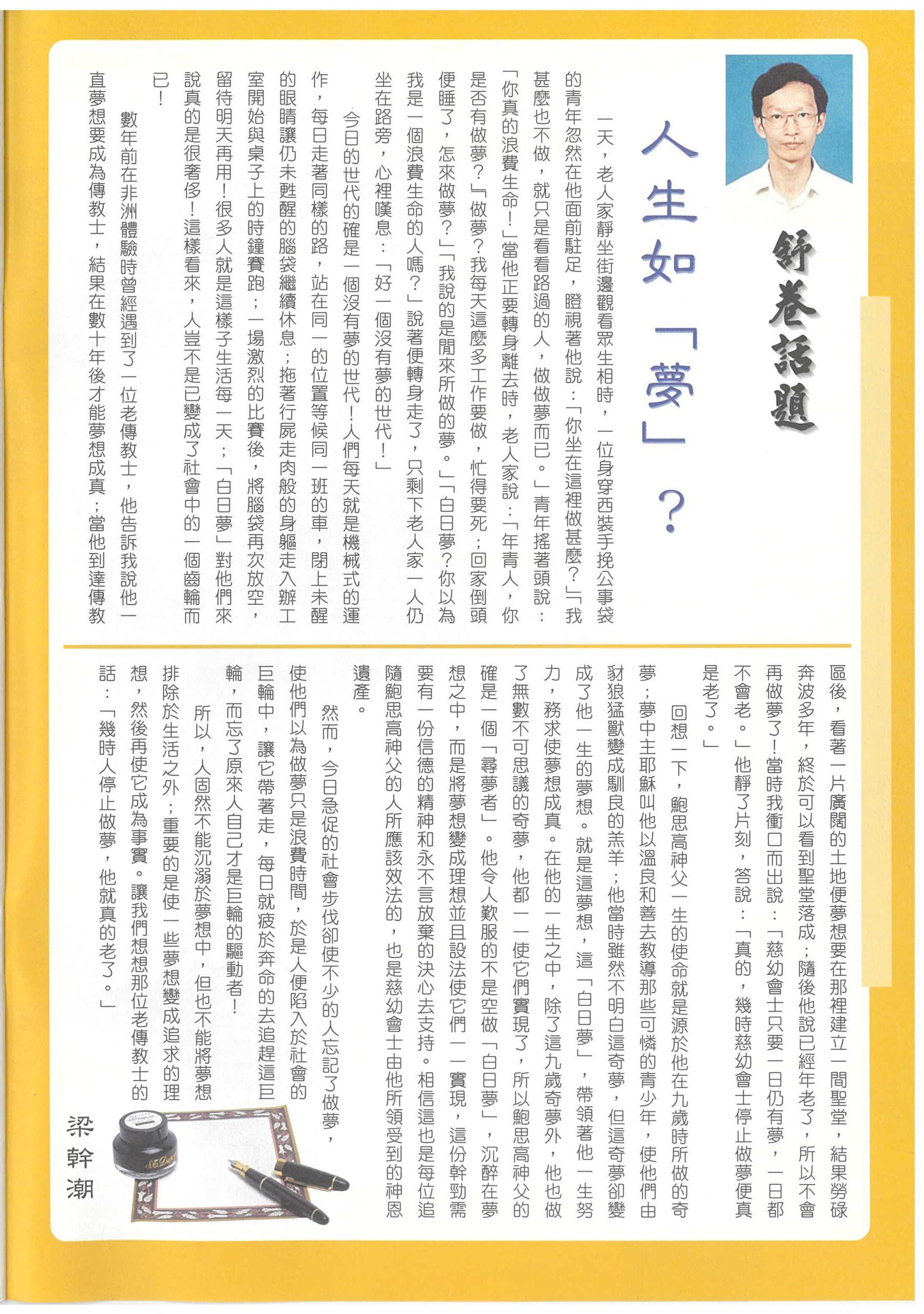 舒卷話題

人生如「夢」？

一天，老人家靜坐街邊觀看眾生相時，一位身穿西裝手挽公事袋的青年忽然在他面前駐足，瞪視著他說：「你坐在這裡做甚麼？」「我甚麼也不做，就只是看看路過的人，做做夢而已。」青年搖著頭說：「你真的浪費生命！」當他正要轉身離去時，老人家說：「年青人，你是否有做夢？」「做夢？我每天這麼多工作要做，忙得要死；回家倒頭便睡了，怎來做夢？」「我說的是閒來所做的夢。」「白日夢？你以為我是一個浪費生命的人嗎？」說著便轉身走了，只剩下老人家一人仍坐在路旁，心裡嘆息：「好一個沒有夢的世代！」

今日的世代的確是一個沒有夢的世代！人們每天就是機械式的運作，每日走著同樣的路，站在同一的位置等候同一班的車，閉上未醒的眼睛讓仍未甦醒的腦袋繼續休息；拖著行屍走肉般的身軀走入辦工室開始與桌子上的時鐘賽跑；一場激烈的比賽後，將腦袋再次放空，留待明天再用！很多人就是這樣子生活每一天；「白日夢」對他們來說真的是很奢侈！這樣看來，人豈不是已變成了社會中的一個齒輪而已！

數年前在非洲體驗時曾經遇到了一位老傳教士，他告訴我說他一直夢想要成為傳教士，結果在數十年後才能夢想成真；當他到達傳教區後，看著一片廣闊的土地便夢想要在那裡建立一間聖堂，結果勞碌奔波多年，終於可以看到聖堂落成；隨後他說已經年老了，所以不會再做夢了！當時我衝口而出說：「慈幼會士只要一日仍有夢，一日都不會老。」他靜了片刻，答說：「真的，幾時慈幼會士停止做夢便真是老了。」

回想一下，鮑思高神父一生的使命就是源於他在九歲時所做的奇夢；夢中主耶穌叫他以溫良和善去教導那些可憐的青少年，使他們由豺狼猛獸變成馴良的羔羊；他當時雖然不明白這奇夢，但這奇夢卻變成了他一生的夢想。就是這夢想，這「白日夢」，帶領著他一生努力，務求使夢想成真。在他的一生之中，除了這九歲奇夢外，他也做了無數不可思議的奇夢，他都一一使它們實現了，所以鮑思高神父的確是一個「尋夢者」。他令人歎服的不是空做「白日夢」，沉醉在夢想之中，而是將夢想變成理想並且設法使它們一一實現，這份幹勁需要有一份信德的精神和永不言放棄的決心去支持。相信這也是每位追隨鮑思高神父的人所應該效法的，也是慈幼會士由他所領受到的神恩遺產。

然而，今日急促的社會步伐卻使不少的人忘記了做夢，使他們以為做夢只是浪費時間，於是人便陷入於社會的巨輪中，讓它帶著走，每日就疲於奔命的去追趕這巨輪，而忘了原來人自己才是巨輪的驅動者！

所以，人固然不能沉溺於夢想中，但也不能將夢想排除於生活之外；重要的是使一些夢想變成追求的理想，然後再使它成為事實。讓我們想想那位老傳教士的話：「幾時人停止做夢，他就真的老了。」

梁幹潮